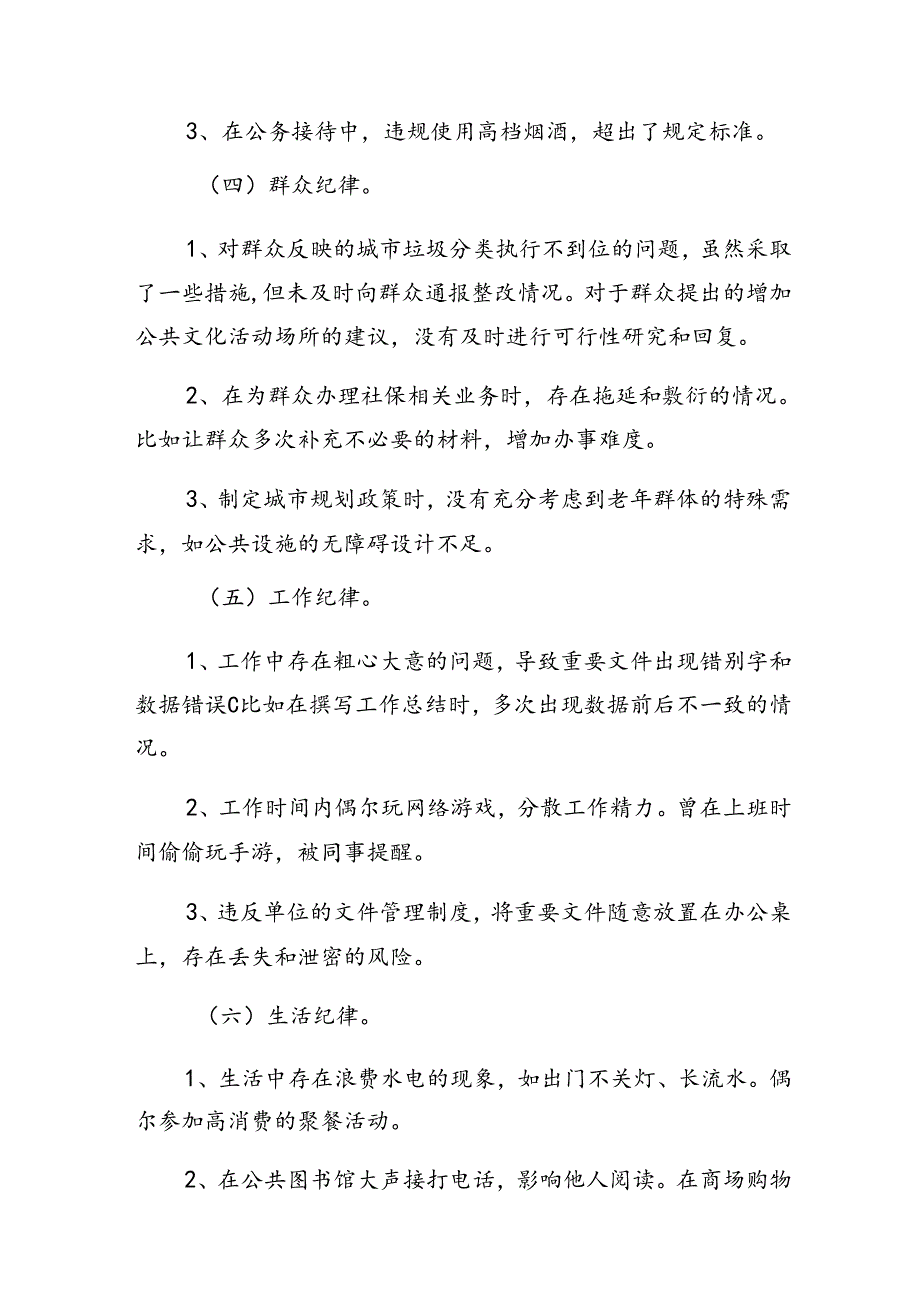 3、在公务接待中，违规使用高档烟酒，超出了规定标准。

（四）群众纪律。

1、对群众反映的城市垃圾分类执行不到位的问题，虽然采取了一些措施,但未及时向群众通报整改情况。对于群众提出的增加公共文化活动场所的建议，没有及时进行可行性研究和回复。

2、在为群众办理社保相关业务时，存在拖延和敷衍的情况。比如让群众多次补充不必要的材料，增加办事难度。

3、制定城市规划政策时，没有充分考虑到老年群体的特殊需求，如公共设施的无障碍设计不足。

（五）工作纪律。

1、工作中存在粗心大意的问题，导致重要文件出现错别字和数据错误C比如在撰写工作总结时，多次出现数据前后不一致的情况。

2、工作时间内偶尔玩网络游戏，分散工作精力。曾在上班时间偷偷玩手游，被同事提醒。

3、违反单位的文件管理制度，将重要文件随意放置在办公桌上，存在丢失和泄密的风险。

（六）生活纪律。

1、生活中存在浪费水电的现象，如出门不关灯、长流水。偶尔参加高消费的聚餐活动。

2、在公共图书馆大声接打电话，影响他人阅读。在商场购物